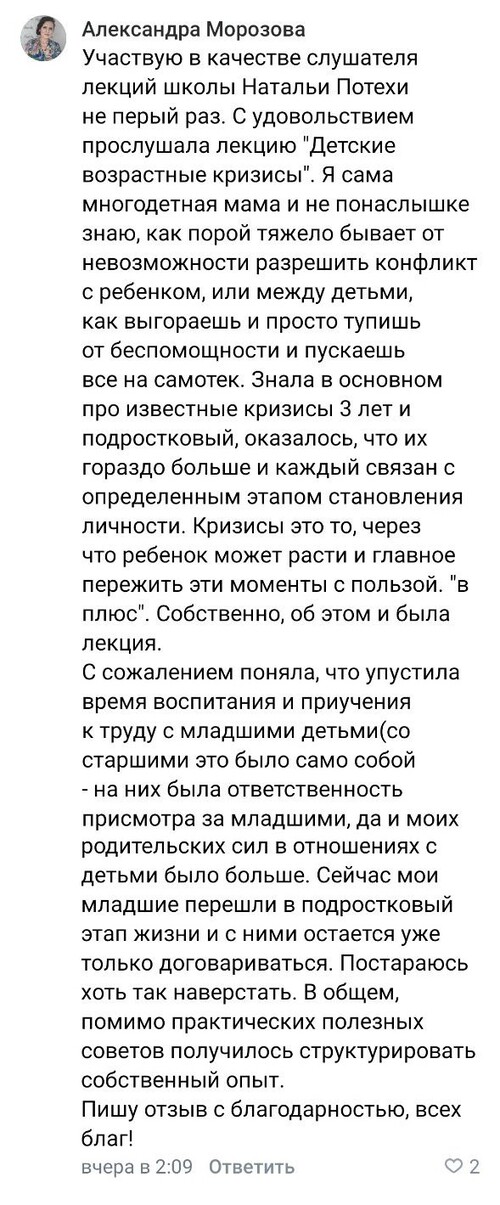 Александра Морозова
Участвую в качестве слушателя лекций школы Натальи Потехи не перый раз. С удовольствием прослушала лекцию "Детские возрастные кризисы". Я сама многодетная мама и не понаслышке знаю, как порой тяжело бывает от невозможности разрешить конфликт с ребенком, или между детьми, как выгораешь и просто тупишь от беспомощности и пускаешь все на самотек. Знала в основном про известные кризисы 3 лет и подростковый, оказалось, что их гораздо больше и каждый связан с определенным этапом становления личности. Кризисы это то, через что ребенок может расти и главное пережить эти моменты с пользой. "в плюс". Собственно, об этом и была лекция.
С сожалением поняла, что упустила время воспитания и приучения к труду с младшими детьми(со старшими это было само собой - на них была ответственность присмотра за младшими, да и моих родительских сил в отношениях с детьми было больше. Сейчас мои младшие перешли в подростковый этап жизни и с ними остается уже только договариваться. Постараюсь хоть так наверстать. В общем, помимо практических полезных советов получилось структурировать собственный опыт.
Пишу отзыв с благодарностью, всех благ!
вчера в 2:09 Ответить 2